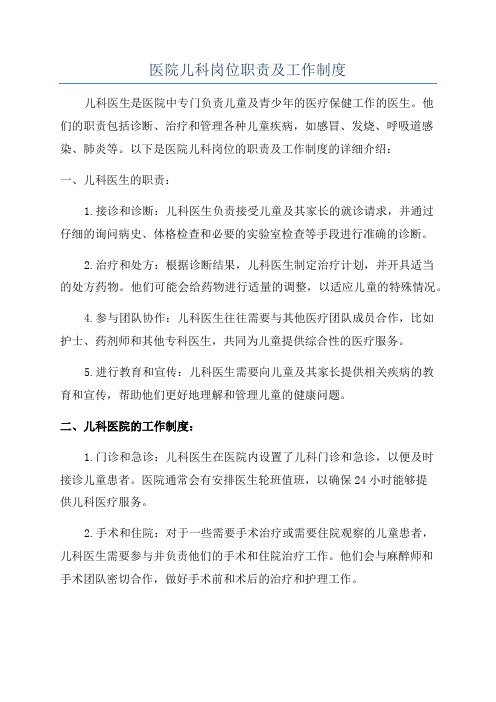 医院儿科岗位职责及工作制度

儿科医生是医院中专门负责儿童及青少年的医疗保健工作的医生。他们的职责包括诊断、治疗和管理各种儿童疾病，如感冒、发烧、呼吸道感染、肺炎等。以下是医院儿科岗位的职责及工作制度的详细介绍：

一、儿科医生的职责：

1.接诊和诊断：儿科医生负责接受儿童及其家长的就诊请求，并通过仔细的询问病史、体格检查和必要的实验室检查等手段进行准确的诊断。

2.治疗和处方：根据诊断结果，儿科医生制定治疗计划，并开具适当的处方药物。他们可能会给药物进行适量的调整，以适应儿童的特殊情况。

4.参与团队协作：儿科医生往往需要与其他医疗团队成员合作，比如护士、药剂师和其他专科医生，共同为儿童提供综合性的医疗服务。

5.进行教育和宣传：儿科医生需要向儿童及其家长提供相关疾病的教育和宣传，帮助他们更好地理解和管理儿童的健康问题。

二、儿科医院的工作制度：

1.门诊和急诊：儿科医生在医院内设置了儿科门诊和急诊，以便及时接诊儿童患者。医院通常会有安排医生轮班值班，以确保24小时能够提供儿科医疗服务。

2.手术和住院：对于一些需要手术治疗或需要住院观察的儿童患者，儿科医生需要参与并负责他们的手术和住院治疗工作。他们会与麻醉师和手术团队密切合作，做好手术前和术后的治疗和护理工作。